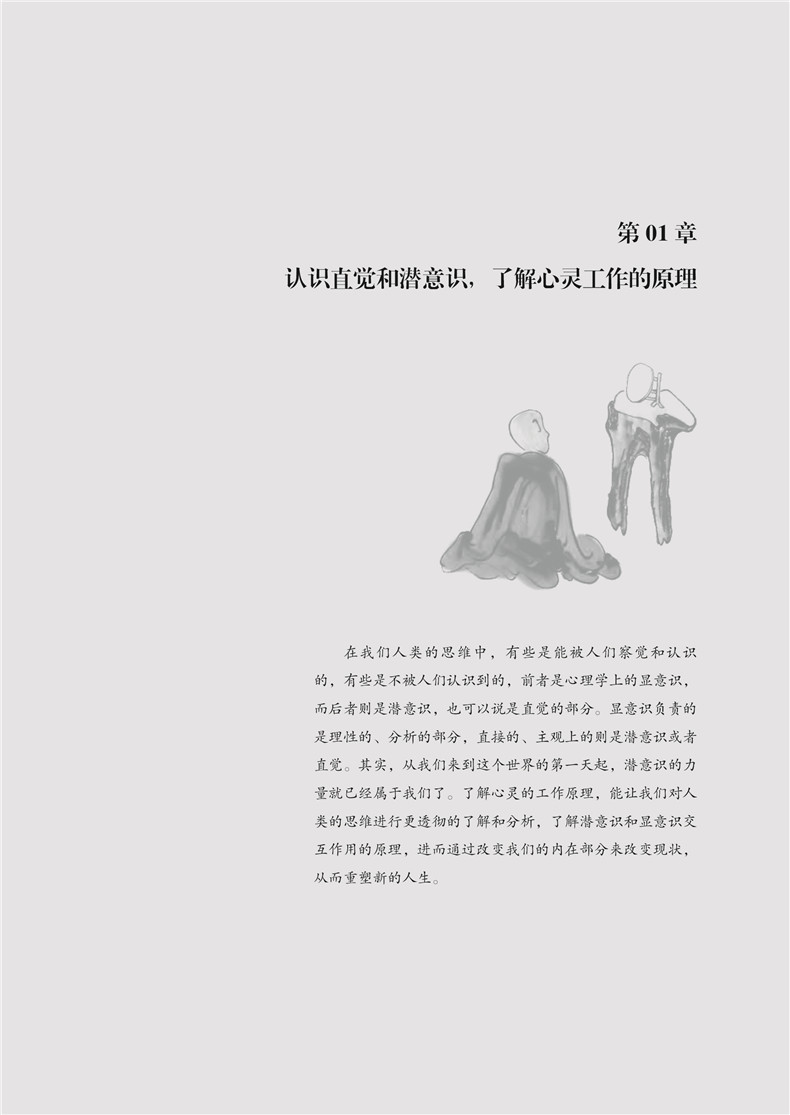 第01章

认识直觉和潜意识，了解心灵工作的原理

在我们人类的思维中，有些是能被人们察觉和认识的，有些是不被人们认识到的，前者是心理学上的显意识，而后者则是潜意识，也可以说是直觉的部分。显意识负责的是理性的、分析的部分，直接的、主观上的则是潜意识或者直觉。其实，从我们来到这个世界的第一天起，潜意识的力量就已经属于我们了。了解心灵的工作原理，能让我们对人类的思维进行更透彻的了解和分析，了解潜意识和显意识交互作用的原理，进而通过改变我们的内在部分来改变现状，从而重塑新的人生。